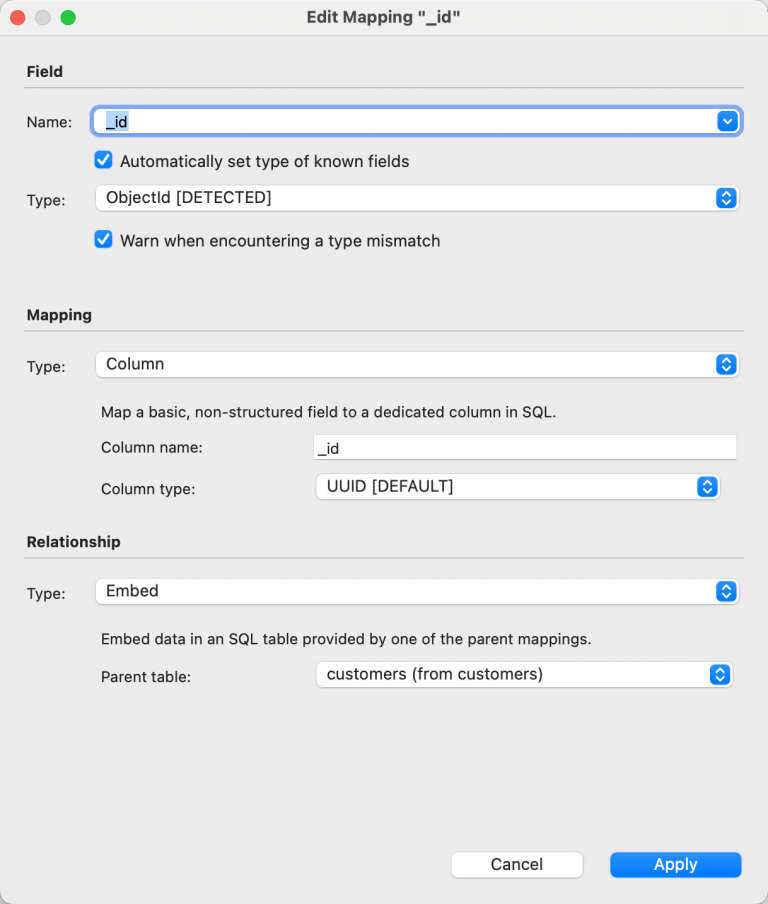 Edit Mapping "_id"

Field

Name: _id

Automatically set type of known fields

Type: ObjectId [DETECTED]

Warn when encountering a type mismatch

Mapping

Type: Column

Map a basic, non-structured field to a dedicated column in SQL.

Column name: _id

Column type: UUID [DEFAULT]

Relationship

Type: Embed

Embed data in an SQL table provided by one of the parent mappings.

Parent table: customers (from customers)

Cancel

Apply